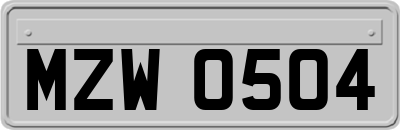 MZW 0504